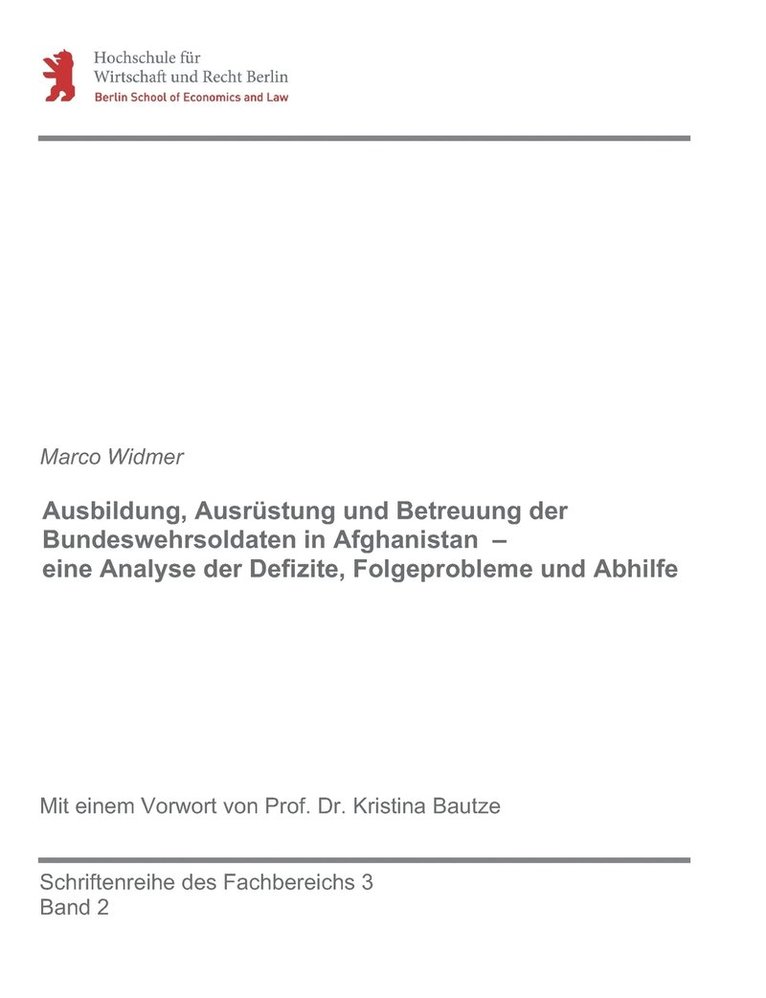 Hochschule für
Wirtschaft und Recht Berlin
Berlin School of Economics and Law

Marco Widmer

Ausbildung, Ausrüstung und Betreuung der Bundeswehrsoldaten in Afghanistan – eine Analyse der Defizite, Folgeprobleme und Abhilfe

Mit einem Vorwort von Prof. Dr. Kristina Bautze

Schriftenreihe des Fachbereichs 3
Band 2